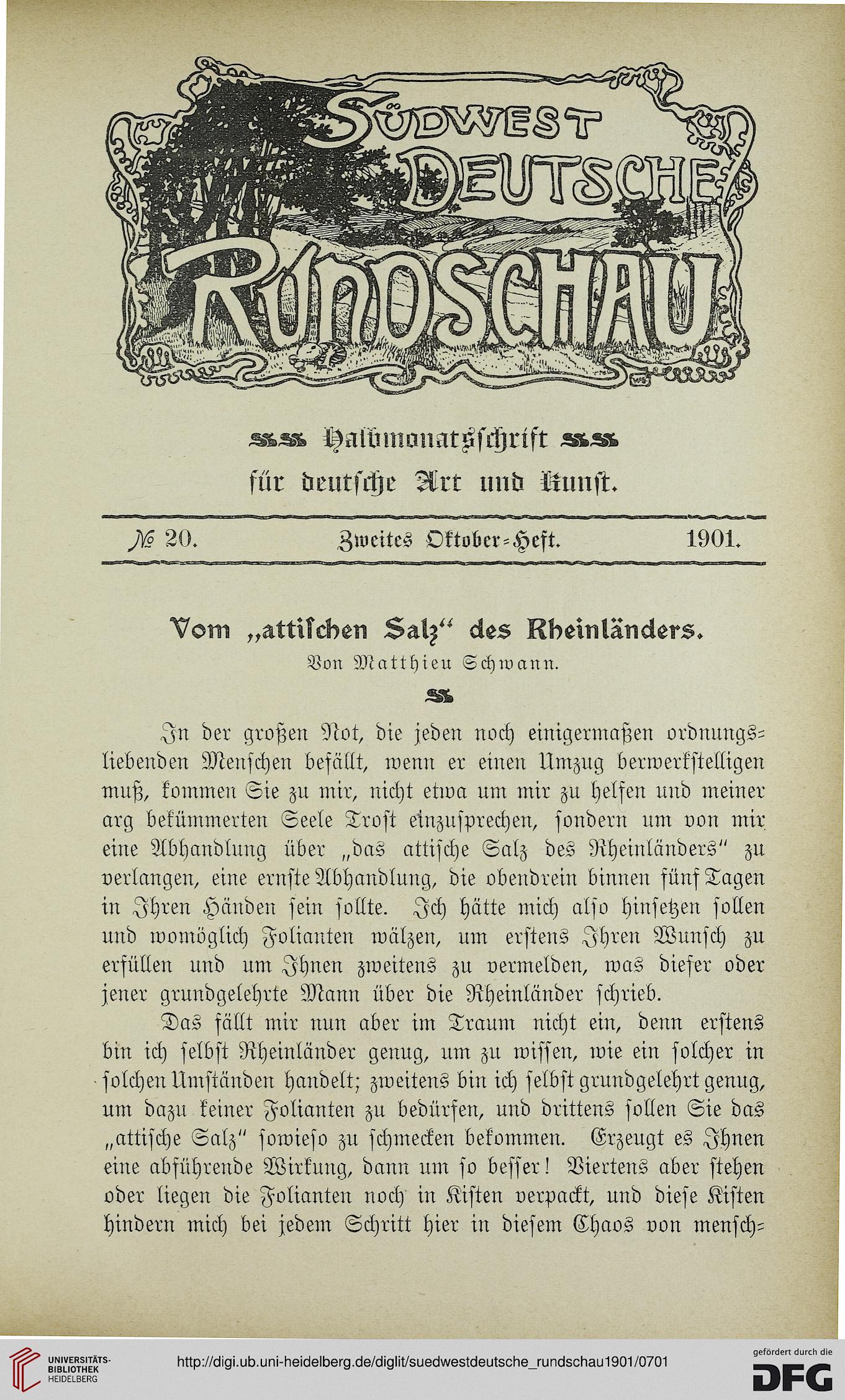 SÜDWEST DEUTSCHE RUNDSCHAU

Halbmonatsschrift
für deutsche Art und Kunst.

№ 20. Zweites Oktober-Heft. 1901.

Vom „attischen Salz“ des Rheinländers.
Von Matthieu Schwann.

In der großen Not, die jeden noch einigermaßen ordnungsliebenden Menschen befällt, wenn er einen Umzug berwerkstelligen muß, kommen Sie zu mir, nicht etwa um mir zu helfen und meiner arg bekümmerten Seele Trost einzusprechen, sondern um von mir eine Abhandlung über „das attische Salz des Rheinländers“ zu verlangen, eine ernste Abhandlung, die obendrein binnen fünf Tagen in Ihren Händen sein sollte. Ich hätte mich also hinsetzen sollen und womöglich Folianten wälzen, um erstens Ihren Wunsch zu erfüllen und um Ihnen zweitens zu vermelden, was dieser oder jener grundgelehrte Mann über die Rheinländer schrieb.

Das fällt mir nun aber im Traum nicht ein, denn erstens bin ich selbst Rheinländer genug, um zu wissen, wie ein solcher in solchen Umständen handelt; zweitens bin ich selbst grundgelehrt genug, um dazu keiner Folianten zu bedürfen, und drittens sollen Sie das „attische Salz“ sowieso zu schmecken bekommen. Erzeugt es Ihnen eine abführende Wirkung, dann um so besser! Viertens aber stehen oder liegen die Folianten noch in Kisten verpackt, und diese Kisten hindern mich bei jedem Schritt hier in diesem Chaos von mensch-

UNIVERSITÄTS-BIBLIOTHEK HEIDELBERG
http://digi.ub.uni-heidelberg.de/diglit/suedwestdeutsche_rundschau1901/0701
gefördert durch die DFG